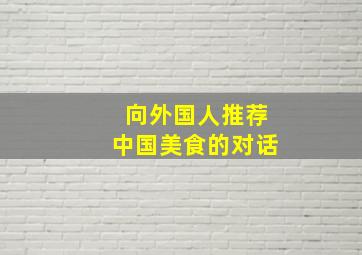 向外国人推荐
中国美食的对话